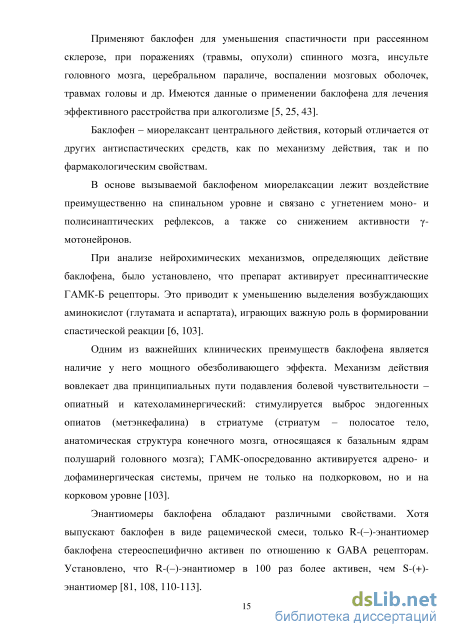 Применяют баклофен для уменьшения спастичности при рассеянном склерозе, при поражениях (травмы, опухоли) спинного мозга, инсульте головного мозга, церебральном параличе, воспалении мозговых оболочек, травмах головы и др. Имеются данные о применении баклофена для лечения эффективного расстройства при алкоголизме [5, 25, 43].

Баклофен – миорелаксант центрального действия, который отличается от других антиспастических средств, как по механизму действия, так и по фармакологическим свойствам.

В основе вызываемой баклофеном миорелаксации лежит воздействие преимущественно на спинальном уровне и связано с угнетением моно- и полисинаптических рефлексов, а также со снижением активности γ-мотонейронов.

При анализе нейрохимических механизмов, определяющих действие баклофена, было установлено, что препарат активирует пресинаптические ГАМК-Б рецепторы. Это приводит к уменьшению выделения возбуждающих аминокислот (глутамата и аспартата), играющих важную роль в формировании спастической реакции [6, 103].

Одним из важнейших клинических преимуществ баклофена является наличие у него мощного обезболивающего эффекта. Механизм действия вовлекает два принципиальных пути подавления болевой чувствительности – опиатный и катехоламинергический: стимулируется выброс эндогенных опиатов (метэнкефалина) в стриатуме (стриатум – полосатое тело, анатомическая структура конечного мозга, относящаяся к базальным ядрам полушарий головного мозга); ГАМК-опосредованно активируется адрено- и дофаминергическая системы, причем не только на подкорковом, но и на корковом уровне [103].

Энантиомеры баклофена обладают различными свойствами. Хотя выпускают баклофен в виде рацемической смеси, только R-(–)-энантиомер баклофена стереоспецифично активен по отношению к GABA рецепторам. Установлено, что R-(–)-энантиомер в 100 раз более активен, чем S-(+)-энантиомер [81, 108, 110-113].

15

dsLib.net
библиотека диссертаций